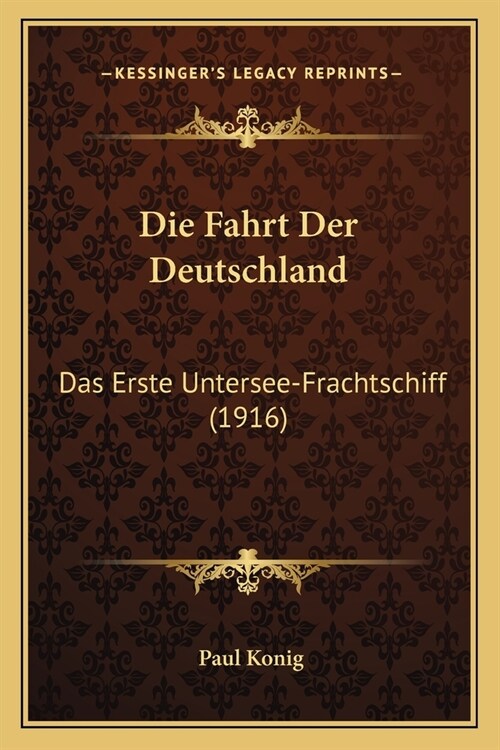 —KESSINGER'S LEGACY REPRINTS—

Die Fahrt Der Deutschland

Das Erste Untersee-Frachtschiff (1916)

Paul Konig